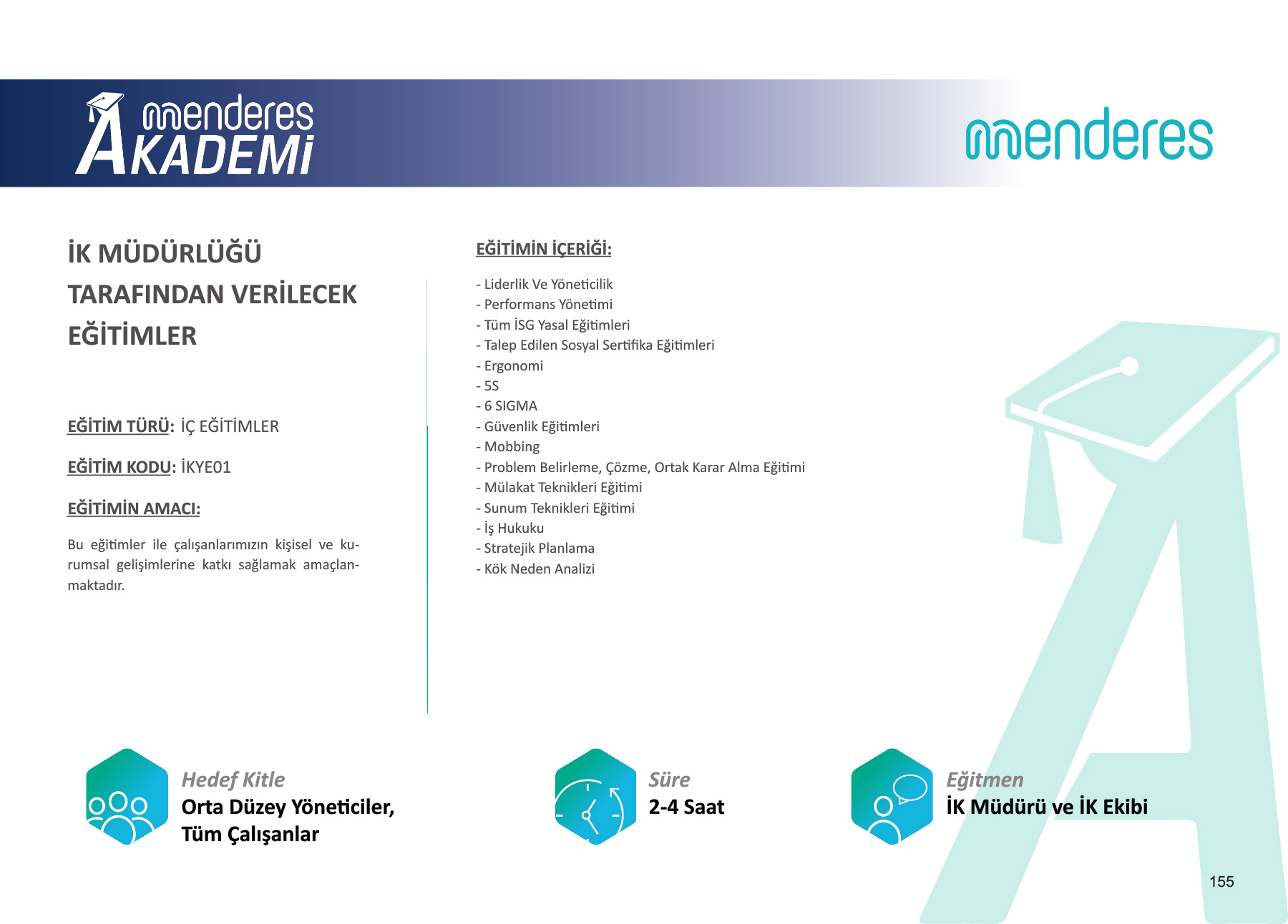 menderes
AKADEMİ

menderes

İK MÜDÜRLÜĞÜ TARAFINDAN VERİLECEK EĞİTİMLER

EĞİTİM TÜRÜ: İÇ EĞİTİMLER

EĞİTİM KODU: İKYE01

EĞİTİMİN AMACI:

Bu eğitimler ile çalışanlarımızın kişisel ve kurumsal gelişimlerine katkı sağlamak amaçlanmaktadır.

EĞİTİMİN İÇERİĞİ:

- Liderlik Ve Yöneticilik
- Performans Yönetimi
- Tüm İSG Yasal Eğitimleri
- Talep Edilen Sosyal Sertifika Eğitimleri
- Ergonomi
- 5S
- 6 SIGMA
- Güvenlik Eğitimleri
- Mobbing
- Problem Belirleme, Çözme, Ortak Karar Alma Eğitimi
- Mülakat Teknikleri Eğitimi
- Sunum Teknikleri Eğitimi
- İş Hukuku
- Stratejik Planlama
- Kök Neden Analizi

Hedef Kitle
Orta Düzey Yöneticiler,
Tüm Çalışanlar

Süre
2-4 Saat

Eğitmen
İK Müdürü ve İK Ekibi

155